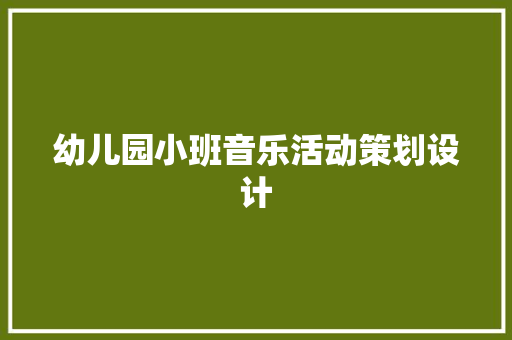 幼儿园小班音乐活动策划设计